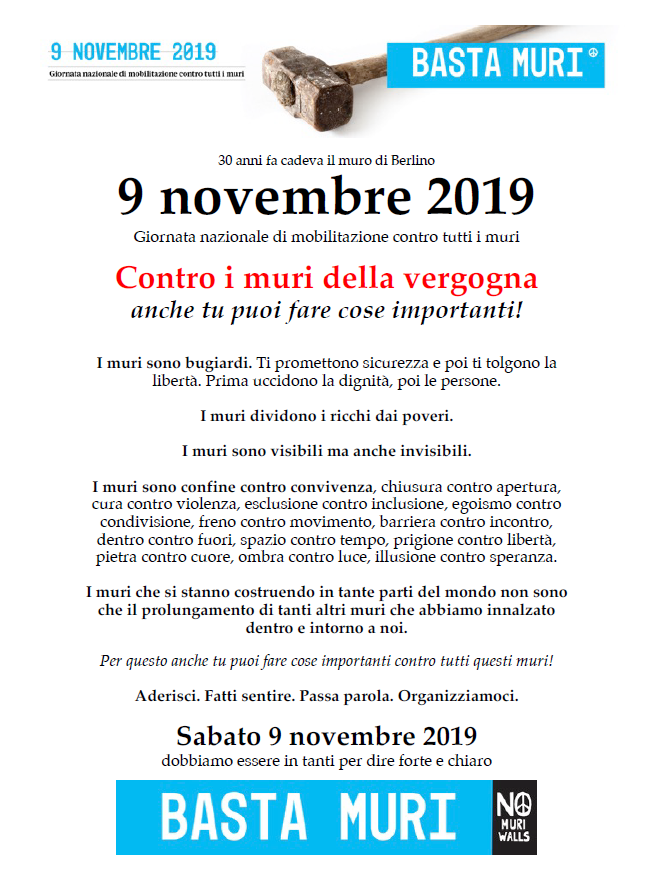 9 NOVEMBRE 2019
Giornata nazionale di mobilitazione contro tutti i muri

BASTA MURI

30 anni fa cadeva il muro di Berlino

9 novembre 2019

Giornata nazionale di mobilitazione contro tutti i muri

Contro i muri della vergogna
anche tu puoi fare cose importanti!

I muri sono bugiardi. Ti promettono sicurezza e poi ti tolgono la libertà. Prima uccidono la dignità, poi le persone.

I muri dividono i ricchi dai poveri.

I muri sono visibili ma anche invisibili.

I muri sono confine contro convivenza, chiusura contro apertura, cura contro violenza, esclusione contro inclusione, egoismo contro condivisione, freno contro movimento, barriera contro incontro, dentro contro fuori, spazio contro tempo, prigione contro libertà, pietra contro cuore, ombra contro luce, illusione contro speranza.

I muri che si stanno costruendo in tante parti del mondo non sono che il prolungamento di tanti altri muri che abbiamo innalzato dentro e intorno a noi.

Per questo anche tu puoi fare cose importanti contro tutti questi muri!

Aderisci. Fatti sentire. Passa parola. Organizziamoci.

Sabato 9 novembre 2019
dobbiamo essere in tanti per dire forte e chiaro

BASTA MURI

NO MURI WALLS